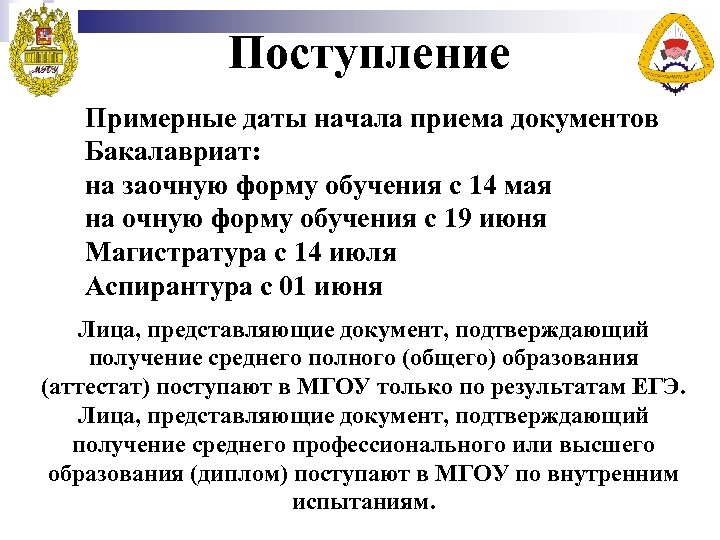 МГОУ

Поступление

Примерные даты начала приема документов
Бакалавриат:
на заочную форму обучения с 14 мая
на очную форму обучения с 19 июня
Магистратура с 14 июля
Аспирантура с 01 июня

Лица, представляющие документ, подтверждающий получение среднего полного (общего) образования (аттестат) поступают в МГОУ только по результатам ЕГЭ.
Лица, представляющие документ, подтверждающий получение среднего профессионального или высшего образования (диплом) поступают в МГОУ по внутренним испытаниям.